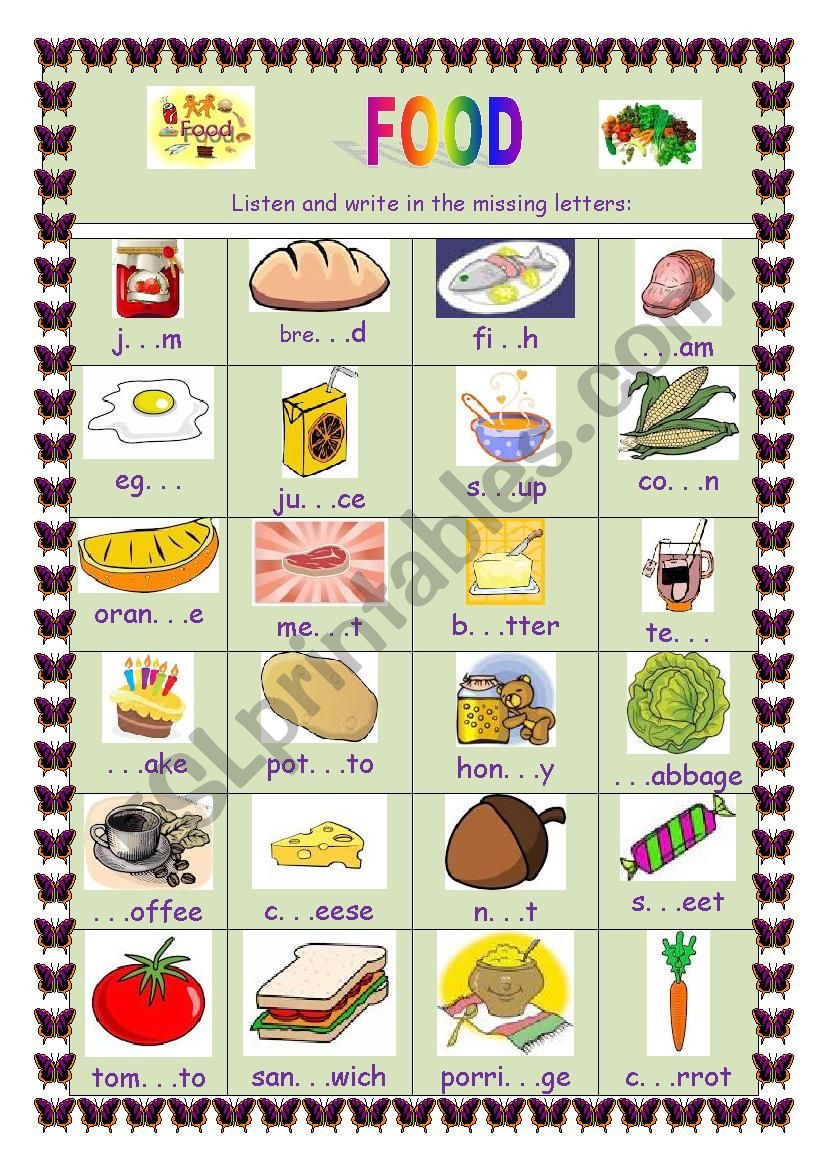 Food

FOOD

Listen and write in the missing letters:

| j. . .m | bre. . .d | fi . .h | . . .am |
|---|---|---|---|
| eg. . . | ju. . .ce | s. . .up | co. . .n |
| oran. . .e | me. . .t | b. . .tter | te. . . |
| . . .ake | pot. . .to | hon. . .y | . . .abbage |
| . . .offee | c. . .eese | n. . .t | s. . .eet |
| tom. . .to | san. . .wich | porri. . .ge | c. . .rrot |

ESLprintables.com